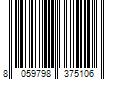 8 059798 375106